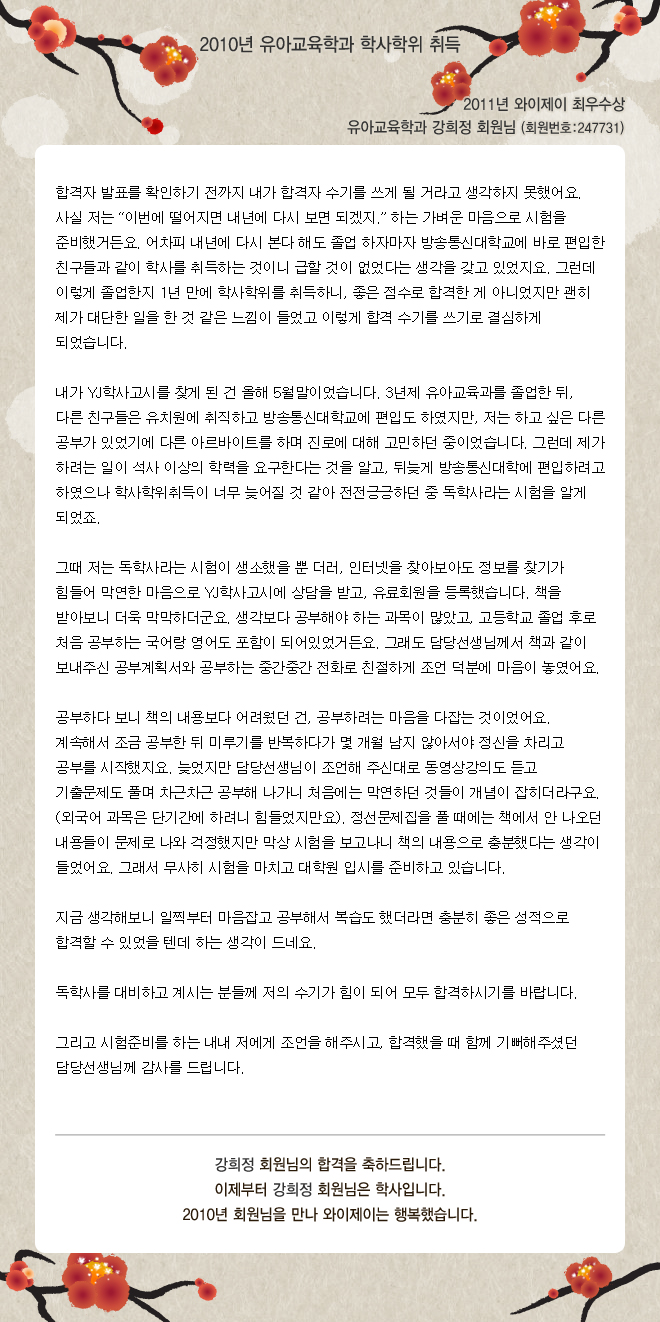 2010년 유아교육학과 학사학위 취득

2011년 와이제이 최우수상
유아교육학과 강희정 회원님 (회원번호:247731)

합격자 발표를 확인하기 전까지 내가 합격자 수기를 쓰게 될 거라고 생각하지 못했어요. 사실 저는 "이번에 떨어지면 내년에 다시 보면 되겠지." 하는 가벼운 마음으로 시험을 준비했거든요. 어차피 내년에 다시 본다 해도 졸업 하자마자 방송통신대학교에 바로 편입한 친구들과 같이 학사를 취득하는 것이니 급할 것이 없었다는 생각을 갖고 있었지요. 그런데 이렇게 졸업한지 1년 만에 학사학위를 취득하니, 좋은 점수로 합격한 게 아니었지만 괜히 제가 대단한 일을 한 것 같은 느낌이 들었고 이렇게 합격 수기를 쓰기로 결심하게 되었습니다.

내가 YJ학사고시를 찾게 된 건 올해 5월말이었습니다. 3년제 유아교육과를 졸업한 뒤, 다른 친구들은 유치원에 취직하고 방송통신대학교에 편입도 하였지만, 저는 하고 싶은 다른 공부가 있었기에 다른 아르바이트를 하며 진로에 대해 고민하던 중이었습니다. 그런데 제가 하려는 일이 석사 이상의 학력을 요구한다는 것을 알고, 뒤늦게 방송통신대학에 편입하려고 하였으나 학사학위취득이 너무 늦어질 것 같아 전전긍긍하던 중 독학사라는 시험을 알게 되었죠.

그때 저는 독학사라는 시험이 생소했을 뿐 더러, 인터넷을 찾아보아도 정보를 찾기가 힘들어 막연한 마음으로 YJ학사고시에 상담을 받고, 유료회원을 등록했습니다. 책을 받아보니 더욱 막막하더군요. 생각보다 공부해야 하는 과목이 많았고, 고등학교 졸업 후로 처음 공부하는 국어랑 영어도 포함이 되어있었거든요. 그래도 담당선생님께서 책과 같이 보내주신 공부계획서와 공부하는 중간중간 전화로 친절하게 조언 덕분에 마음이 놓였어요.

공부하다 보니 책의 내용보다 어려웠던 건, 공부하려는 마음을 다잡는 것이었어요. 계속해서 조금 공부한 뒤 미루기를 반복하다가 몇 개월 남지 않아서야 정신을 차리고 공부를 시작했지요. 늦었지만 담당선생님이 조언해 주신대로 동영상강의도 듣고 기출문제도 풀며 차근차근 공부해 나가니 처음에는 막연하던 것들이 개념이 잡히더라구요. (외국어 과목은 단기간에 하려니 힘들었지만요). 정선문제집을 풀 때에는 책에서 안 나오던 내용들이 문제로 나와 걱정했지만 막상 시험을 보고나니 책의 내용으로 충분했다는 생각이 들었어요. 그래서 무사히 시험을 마치고 대학원 입시를 준비하고 있습니다.

지금 생각해보니 일찍부터 마음잡고 공부해서 복습도 했더라면 충분히 좋은 성적으로 합격할 수 있었을 텐데 하는 생각이 드네요.

독학사를 대비하고 계시는 분들께 저의 수기가 힘이 되어 모두 합격하시기를 바랍니다.

그리고 시험준비를 하는 내내 저에게 조언을 해주시고, 합격했을 때 함께 기뻐해주셨던 담당선생님께 감사를 드립니다.

강희정 회원님의 합격을 축하드립니다.
이제부터 강희정 회원님은 학사입니다.
2010년 회원님을 만나 와이제이는 행복했습니다.